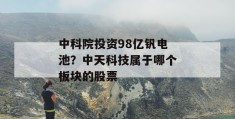 中科院投资98亿钒电池？中天科技属于哪个板块的股票